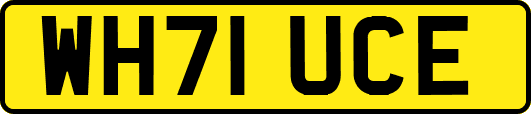 WH71 UCE